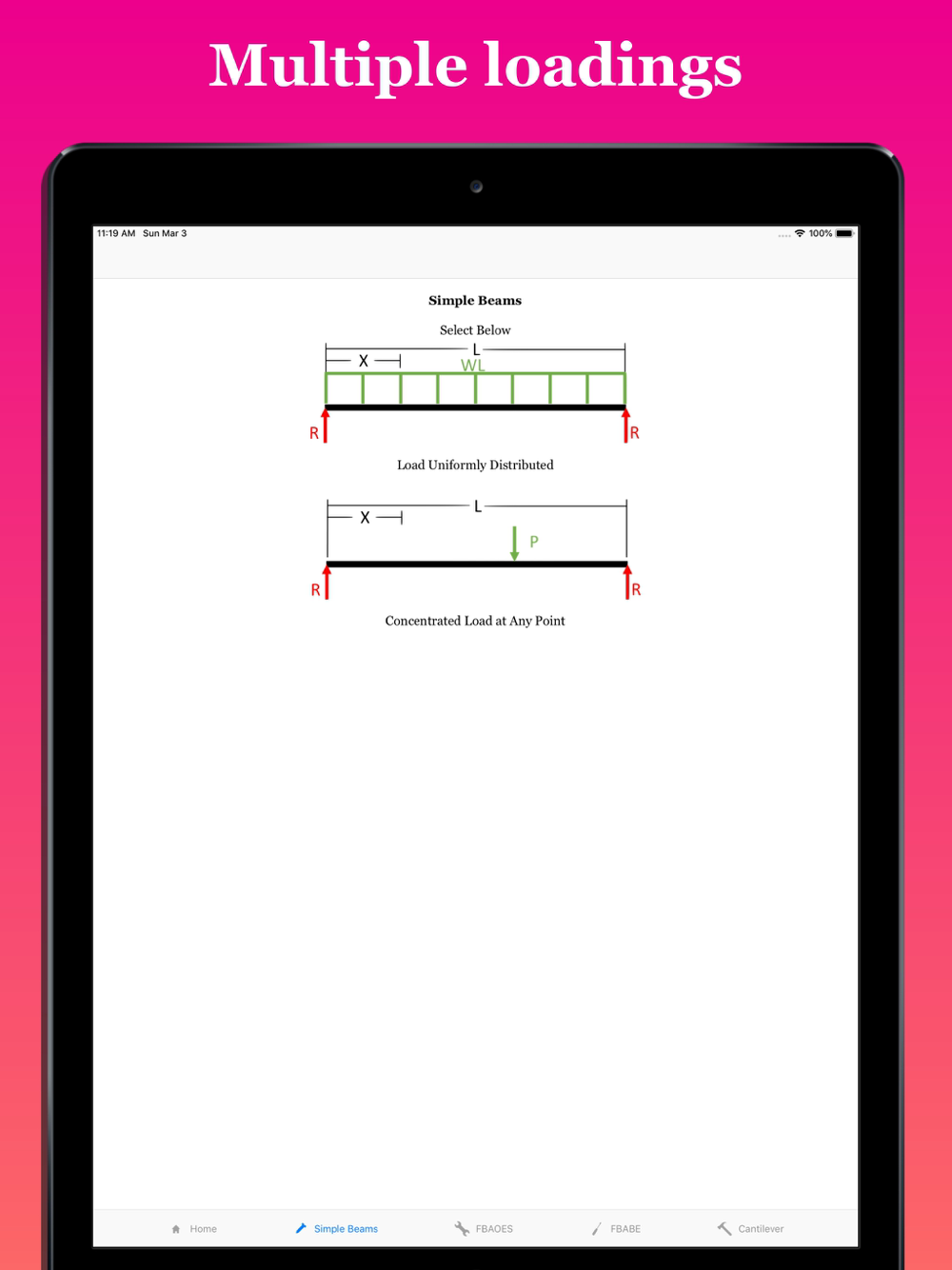 Multiple loadings

11:19 AM Sun Mar 3

100%

Simple Beams

Select Below

L

X

WL

R

R

Load Uniformly Distributed

L

X

P

R

R

Concentrated Load at Any Point

Home

Simple Beams

FBAOES

FBABE

Cantilever